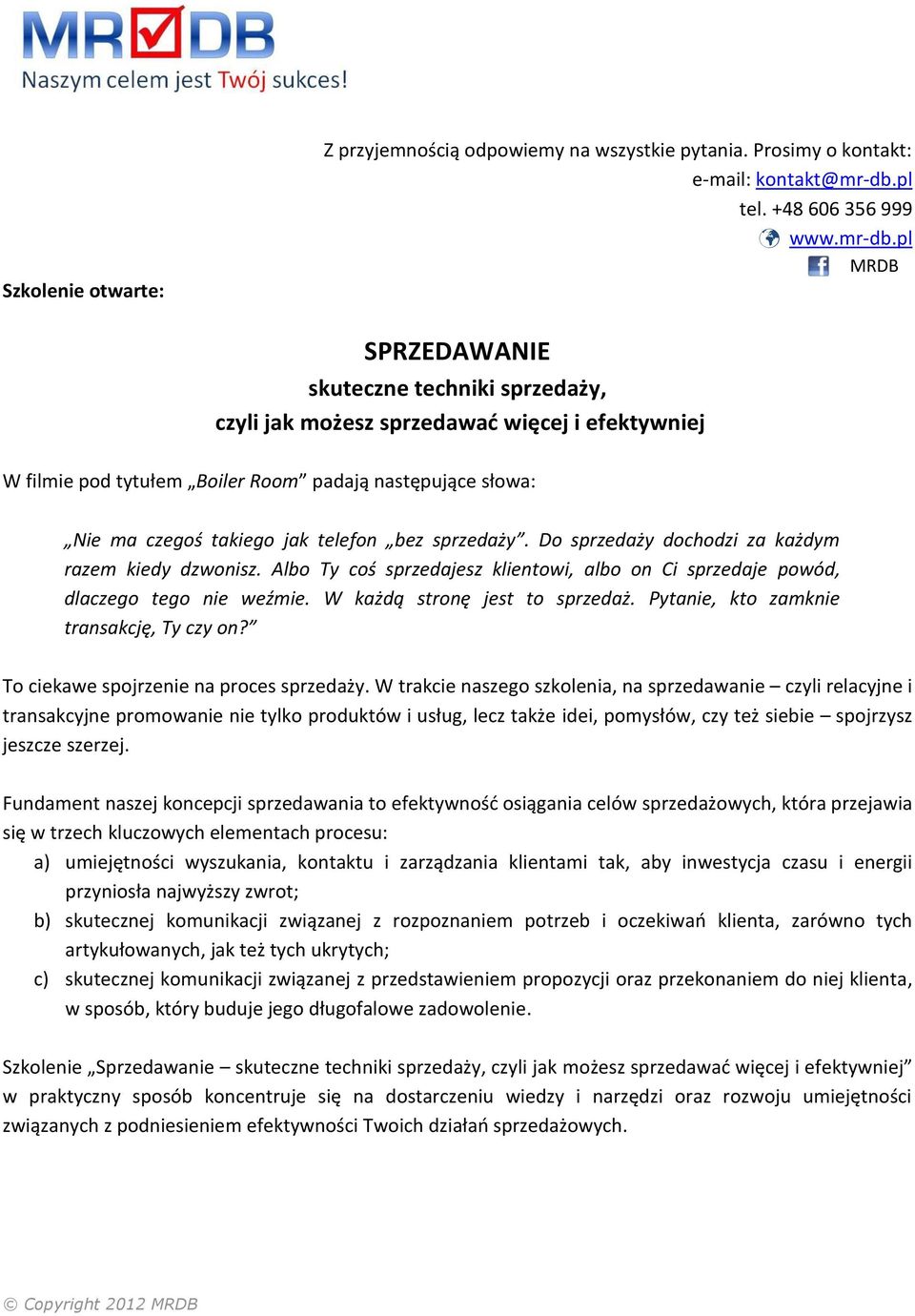 MRDB
Naszym celem jest Twój sukces!

Z przyjemnością odpowiemy na wszystkie pytania. Prosimy o kontakt:
e-mail: kontakt@mr-db.pl
tel. +48 606 356 999
www.mr-db.pl
MRDB

Szkolenie otwarte:

SPRZEDAWANIE
skuteczne techniki sprzedaży,
czyli jak możesz sprzedawać więcej i efektywniej

W filmie pod tytułem „Boiler Room” padają następujące słowa:

„Nie ma czegoś takiego jak telefon „bez sprzedaży”. Do sprzedaży dochodzi za każdym razem kiedy dzwonisz. Albo Ty coś sprzedajesz klientowi, albo on Ci sprzedaje powód, dlaczego tego nie weźmie. W każdą stronę jest to sprzedaż. Pytanie, kto zamknie transakcję, Ty czy on?”

To ciekawe spojrzenie na proces sprzedaży. W trakcie naszego szkolenia, na sprzedawanie – czyli relacyjne i transakcyjne promowanie nie tylko produktów i usług, lecz także idei, pomysłów, czy też siebie – spojrzysz jeszcze szerzej.

Fundament naszej koncepcji sprzedawania to efektywność osiągania celów sprzedażowych, która przejawia się w trzech kluczowych elementach procesu:
a) umiejętności wyszukania, kontaktu i zarządzania klientami tak, aby inwestycja czasu i energii przyniosła najwyższy zwrot;
b) skutecznej komunikacji związanej z rozpoznaniem potrzeb i oczekiwań klienta, zarówno tych artykułowanych, jak też tych ukrytych;
c) skutecznej komunikacji związanej z przedstawieniem propozycji oraz przekonaniem do niej klienta, w sposób, który buduje jego długofalowe zadowolenie.

Szkolenie „Sprzedawanie – skuteczne techniki sprzedaży, czyli jak możesz sprzedawać więcej i efektywniej” w praktyczny sposób koncentruje się na dostarczeniu wiedzy i narzędzi oraz rozwoju umiejętności związanych z podniesieniem efektywności Twoich działań sprzedażowych.

© Copyright 2012 MRDB